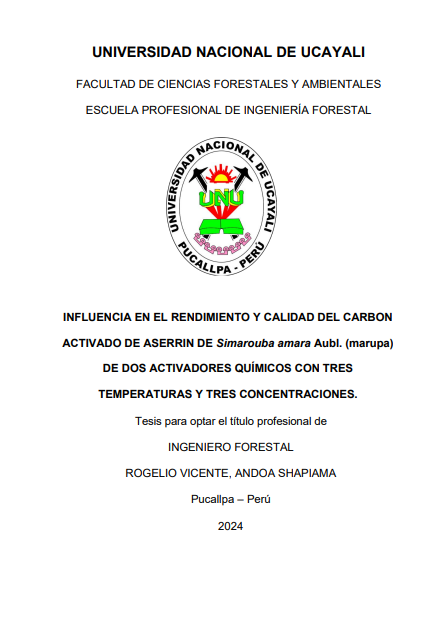 UNIVERSIDAD NACIONAL DE UCAYALI

FACULTAD DE CIENCIAS FORESTALES Y AMBIENTALES

ESCUELA PROFESIONAL DE INGENIERÍA FORESTAL

UNIVERSIDAD NACIONAL DE UCAYALI
UNU
PUCALLPA - PERÚ

INFLUENCIA EN EL RENDIMIENTO Y CALIDAD DEL CARBON ACTIVADO DE ASERRIN DE Simarouba amara Aubl. (marupa) DE DOS ACTIVADORES QUÍMICOS CON TRES TEMPERATURAS Y TRES CONCENTRACIONES.

Tesis para optar el título profesional de

INGENIERO FORESTAL

ROGELIO VICENTE, ANDOA SHAPIAMA

Pucallpa – Perú

2024